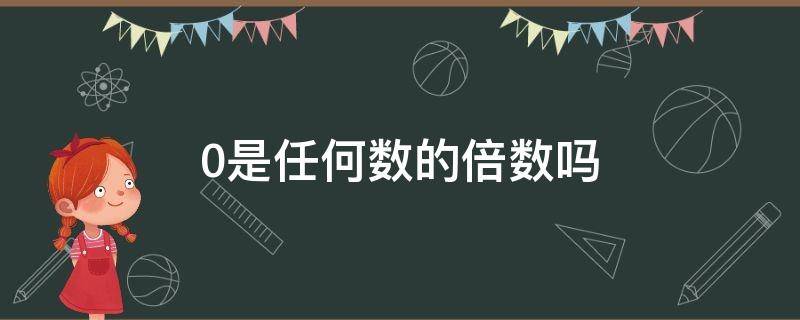 0是任何数的倍数吗